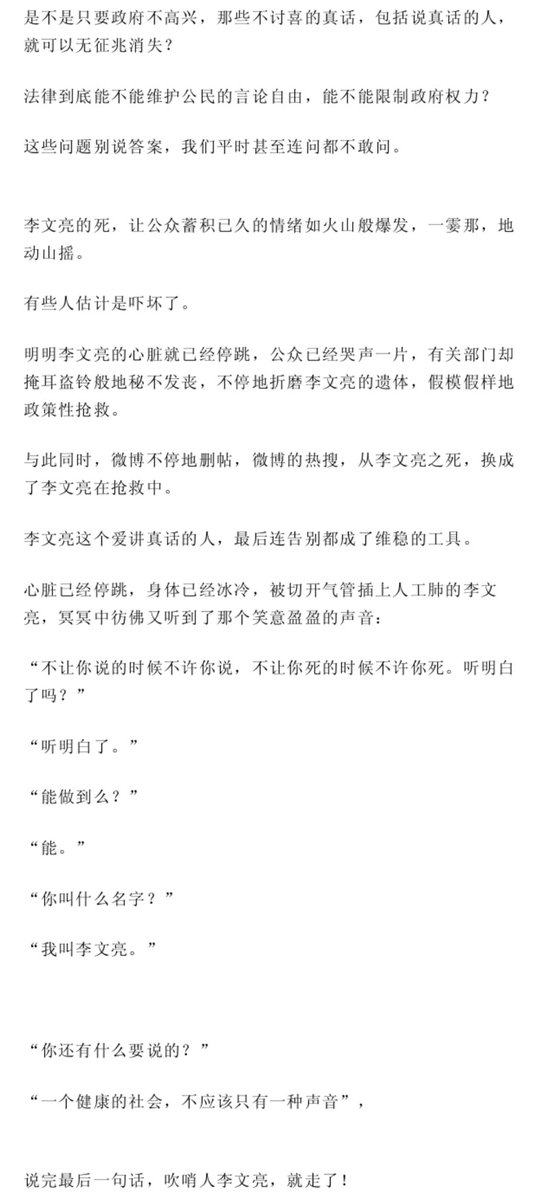 是不是只要政府不高兴，那些不讨喜的真话，包括说真话的人，就可以无征兆消失？

法律到底能不能维护公民的言论自由，能不能限制政府权力？

这些问题别说答案，我们平时甚至连问都不敢问。

李文亮的死，让公众蓄积已久的情绪如火山般爆发，一霎那，地动山摇。

有些人估计是吓坏了。

明明李文亮的心脏就已经停跳，公众已经哭声一片，有关部门却掩耳盗铃般地秘不发丧，不停地折磨李文亮的遗体，假模假样地政策性抢救。

与此同时，微博不停地删帖，微博的热搜，从李文亮之死，换成了李文亮在抢救中。

李文亮这个爱讲真话的人，最后连告别都成了维稳的工具。

心脏已经停跳，身体已经冰冷，被切开气管插上人工肺的李文亮，冥冥中彷佛又听到了那个笑意盈盈的声音：

“不让你说的时候不许你说，不让你死的时候不许你死。听明白了吗？”

“听明白了。”

“能做到么？”

“能。”

“你叫什么名字？”

“我叫李文亮。”

“你还有什么要说的？”

“一个健康的社会，不应该只有一种声音”，

说完最后一句话，吹哨人李文亮，就走了！